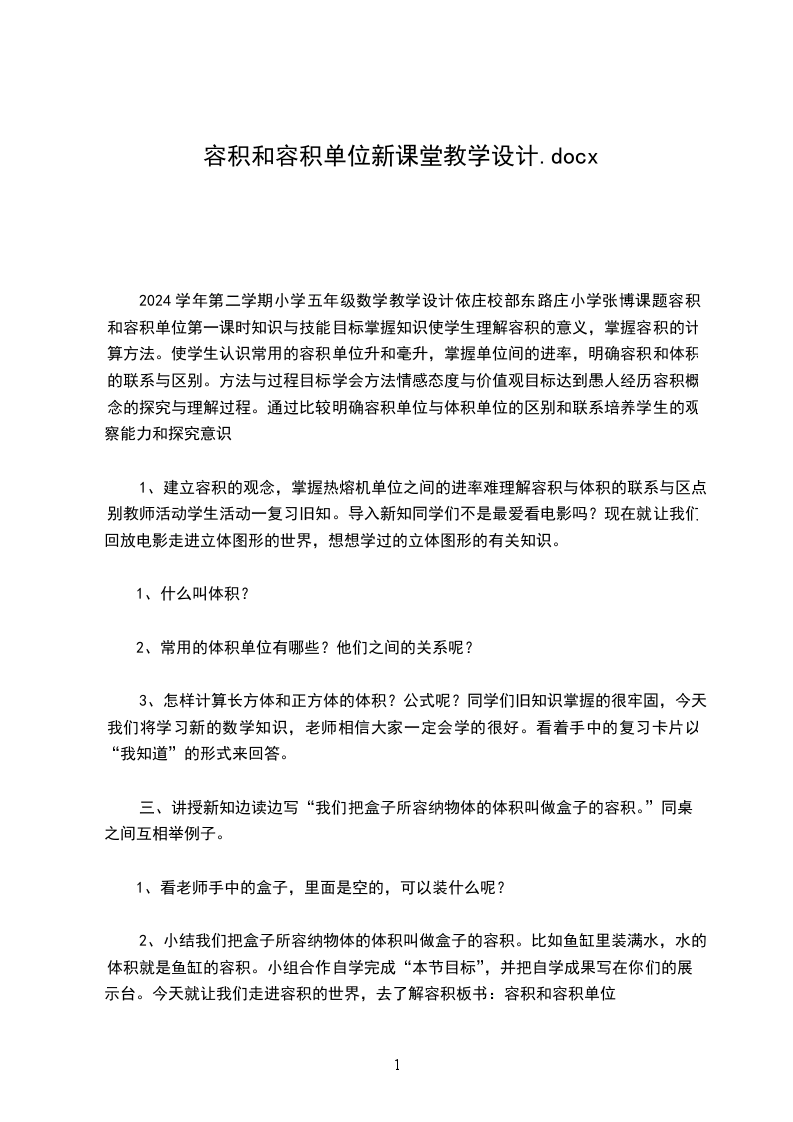 容积和容积单位新课堂教学设计.docx

2024学年第二学期小学五年级数学教学设计依庄校部东路庄小学张博课题容积和容积单位第一课时知识与技能目标掌握知识使学生理解容积的意义，掌握容积的计算方法。使学生认识常用的容积单位升和毫升，掌握单位间的进率，明确容积和体积的联系与区别。方法与过程目标学会方法情感态度与价值观目标达到愚人经历容积概念的探究与理解过程。通过比较明确容积单位与体积单位的区别和联系培养学生的观察能力和探究意识

1、建立容积的观念，掌握热熔机单位之间的进率难理解容积与体积的联系与区点别教师活动学生活动一复习旧知。导入新知同学们不是最爱看电影吗？现在就让我们回放电影走进立体图形的世界，想想学过的立体图形的有关知识。

1、什么叫体积？

2、常用的体积单位有哪些？他们之间的关系呢？

3、怎样计算长方体和正方体的体积？公式呢？同学们旧知识掌握的很牢固，今天我们将学习新的数学知识，老师相信大家一定会学的很好。看着手中的复习卡片以“我知道”的形式来回答。

三、讲授新知边读边写“我们把盒子所容纳物体的体积叫做盒子的容积。”同桌之间互相举例子。

1、看老师手中的盒子，里面是空的，可以装什么呢？

2、小结我们把盒子所容纳物体的体积叫做盒子的容积。比如鱼缸里装满水，水的体积就是鱼缸的容积。小组合作自学完成“本节目标”，并把自学成果写在你们的展示台。今天就让我们走进容积的世界，去了解容积板书：容积和容积单位

1